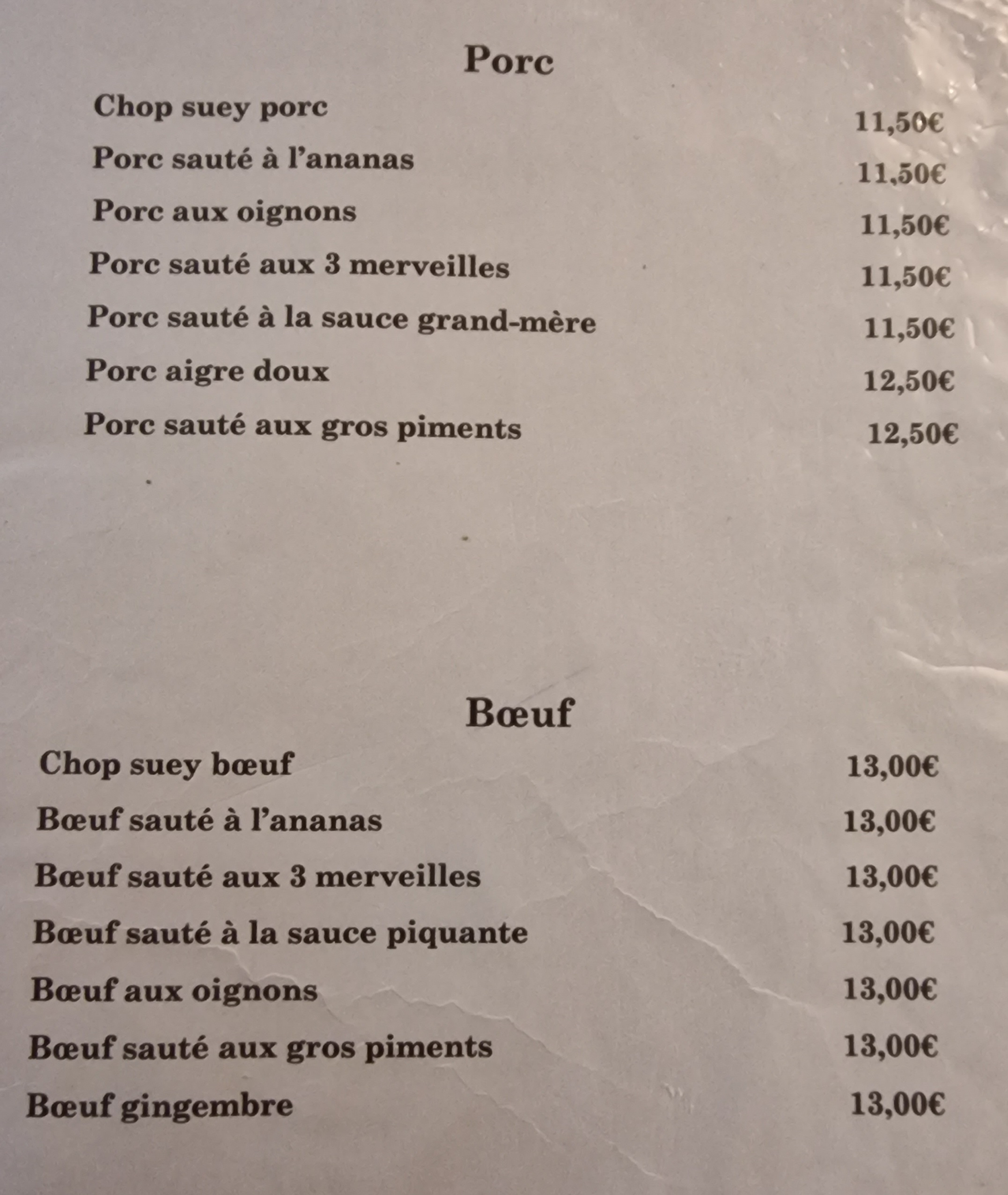 Porc

Chop suey porc 11,50€

Porc sauté à l'ananas 11,50€

Porc aux oignons 11,50€

Porc sauté aux 3 merveilles 11,50€

Porc sauté à la sauce grand-mère 11,50€

Porc aigre doux 12,50€

Porc sauté aux gros piments 12,50€

Bœuf

Chop suey bœuf 13,00€

Bœuf sauté à l'ananas 13,00€

Bœuf sauté aux 3 merveilles 13,00€

Bœuf sauté à la sauce piquante 13,00€

Bœuf aux oignons 13,00€

Bœuf sauté aux gros piments 13,00€

Bœuf gingembre 13,00€